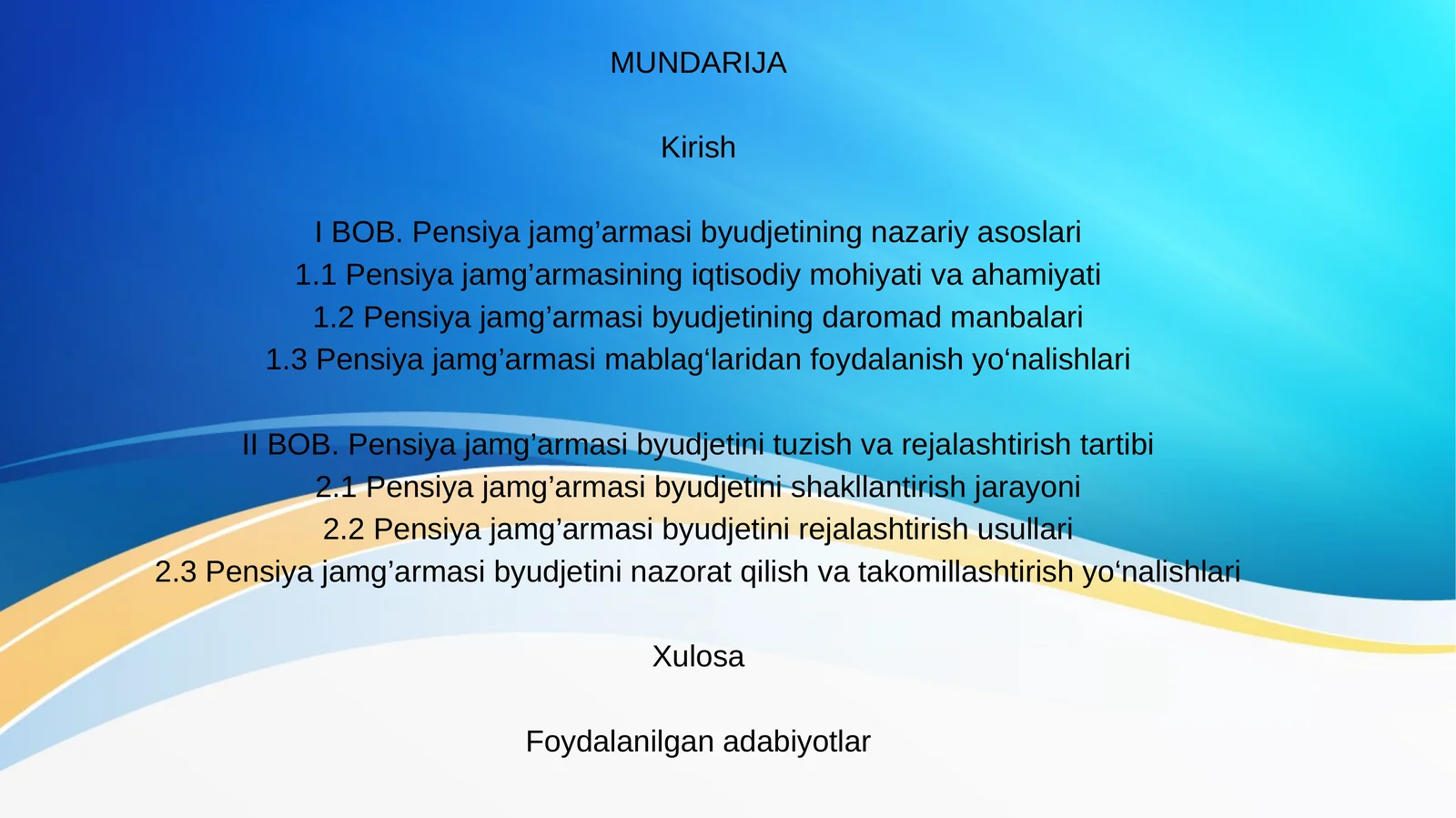 MUNDARIJA

Kirish

I BOB. Pensiya jamg’armasi byudjetining nazariy asoslari
1.1 Pensiya jamg’armasining iqtisodiy mohiyati va ahamiyati
1.2 Pensiya jamg’armasi byudjetining daromad manbalari
1.3 Pensiya jamg’armasi mablag‘laridan foydalanish yo‘nalishlari

II BOB. Pensiya jamg’armasi byudjetini tuzish va rejalashtirish tartibi
2.1 Pensiya jamg’armasi byudjetini shakllantirish jarayoni
2.2 Pensiya jamg’armasi byudjetini rejalashtirish usullari
2.3 Pensiya jamg’armasi byudjetini nazorat qilish va takomillashtirish yo‘nalishlari

Xulosa

Foydalanilgan adabiyotlar